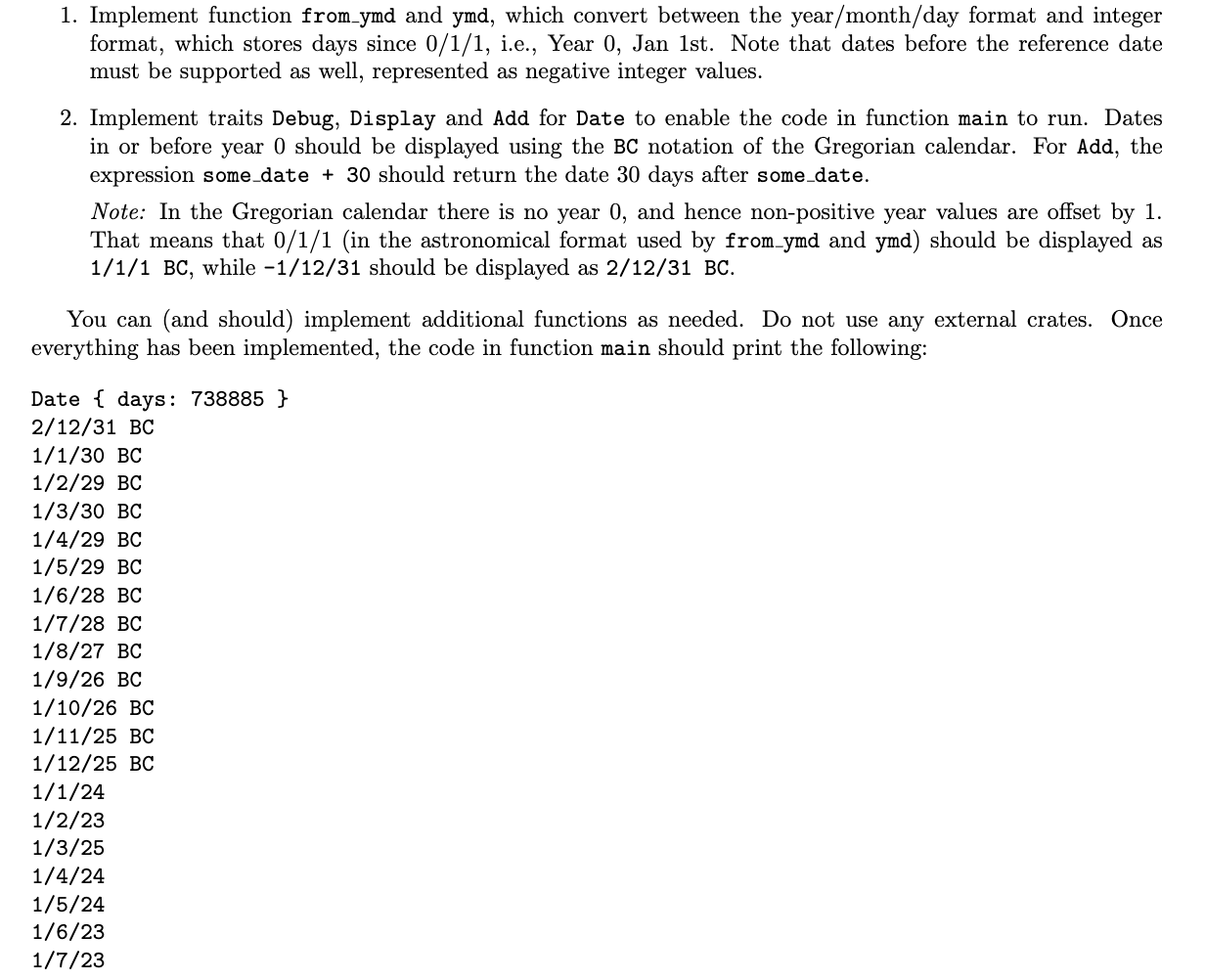 1. Implement function from_ymd and ymd, which convert between the year/month/day format and integer format, which stores days since 0/1/1, i.e., Year 0, Jan 1st. Note that dates before the reference date must be supported as well, represented as negative integer values.

2. Implement traits Debug, Display and Add for Date to enable the code in function main to run. Dates in or before year 0 should be displayed using the BC notation of the Gregorian calendar. For Add, the expression some_date + 30 should return the date 30 days after some_date.

Note: In the Gregorian calendar there is no year 0, and hence non-positive year values are offset by 1. That means that 0/1/1 (in the astronomical format used by from_ymd and ymd) should be displayed as 1/1/1 BC, while -1/12/31 should be displayed as 2/12/31 BC.

You can (and should) implement additional functions as needed. Do not use any external crates. Once everything has been implemented, the code in function main should print the following:

Date { days: 738885 }
2/12/31 BC
1/1/30 BC
1/2/29 BC
1/3/30 BC
1/4/29 BC
1/5/29 BC
1/6/28 BC
1/7/28 BC
1/8/27 BC
1/9/26 BC
1/10/26 BC
1/11/25 BC
1/12/25 BC
1/1/24
1/2/23
1/3/25
1/4/24
1/5/24
1/6/23
1/7/23